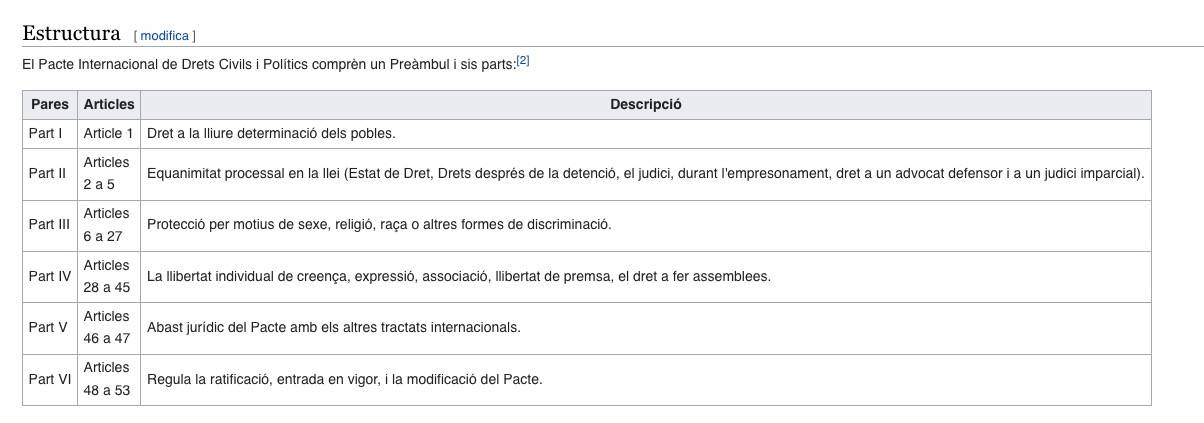 Estructura [ modifica ]

El Pacte Internacional de Drets Civils i Polítics comprèn un Preàmbul i sis parts:[2]

| Pares | Articles | Descripció |
|---|---|---|
| Part I | Article 1 | Dret a la lliure determinació dels pobles. |
| Part II | Articles 2 a 5 | Equanimitat processal en la llei (Estat de Dret, Drets després de la detenció, el judici, durant l'empresonament, dret a un advocat defensor i a un judici imparcial). |
| Part III | Articles 6 a 27 | Protecció per motius de sexe, religió, raça o altres formes de discriminació. |
| Part IV | Articles 28 a 45 | La llibertat individual de creença, expressió, associació, llibertat de premsa, el dret a fer assemblees. |
| Part V | Articles 46 a 47 | Abast jurídic del Pacte amb els altres tractats internacionals. |
| Part VI | Articles 48 a 53 | Regula la ratificació, entrada en vigor, i la modificació del Pacte. |